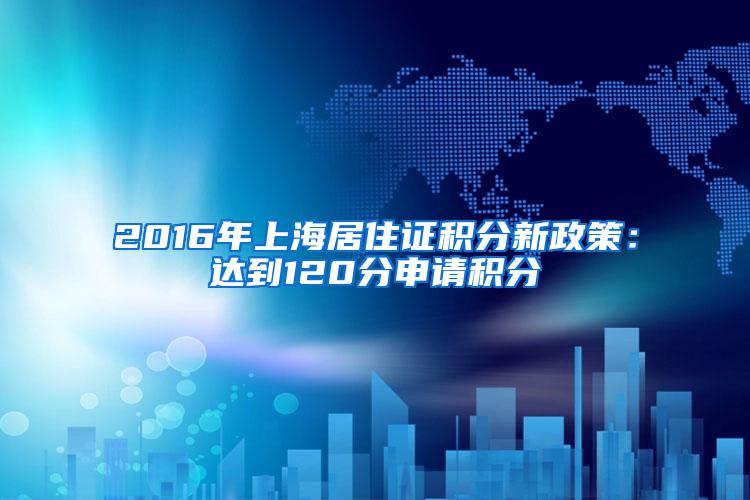 2016年上海居住证积分新政策：达到120分申请积分